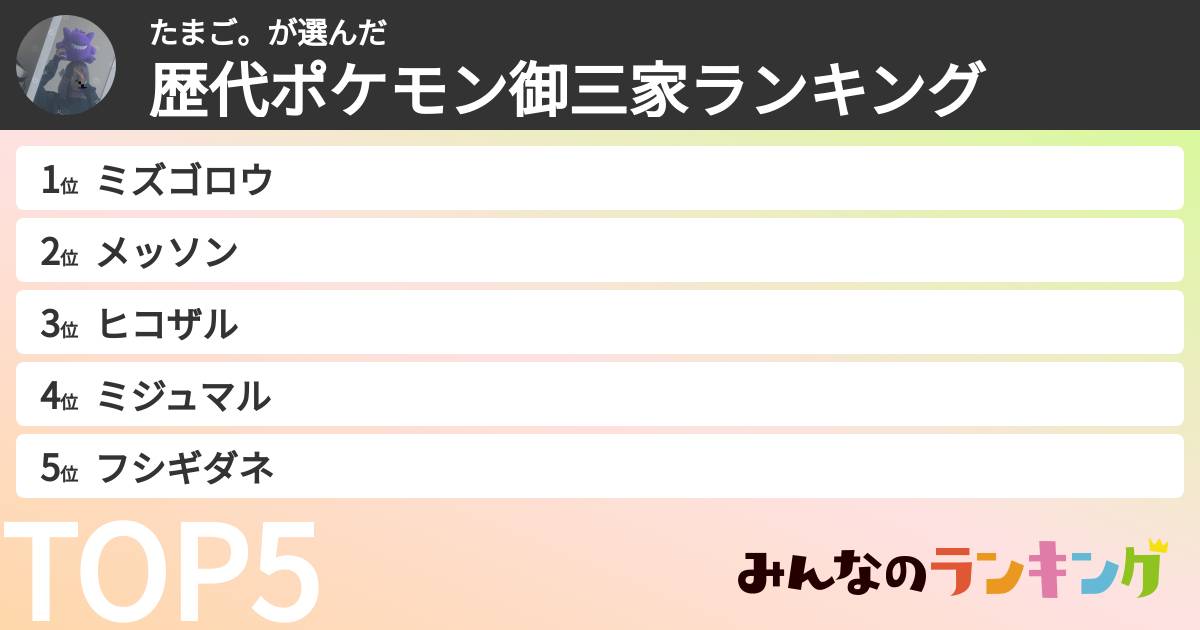 たまご。が選んだ
歴代ポケモン御三家ランキング

1位 ミズゴロウ
2位 メッソン
3位 ヒコザル
4位 ミジュマル
5位 フシギダネ

TOP5

みんなのランキング